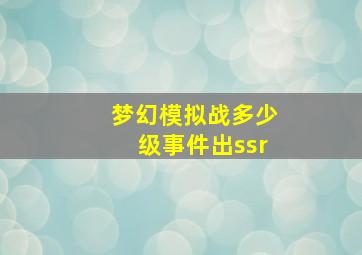 梦幻模拟战多少级事件出ssr